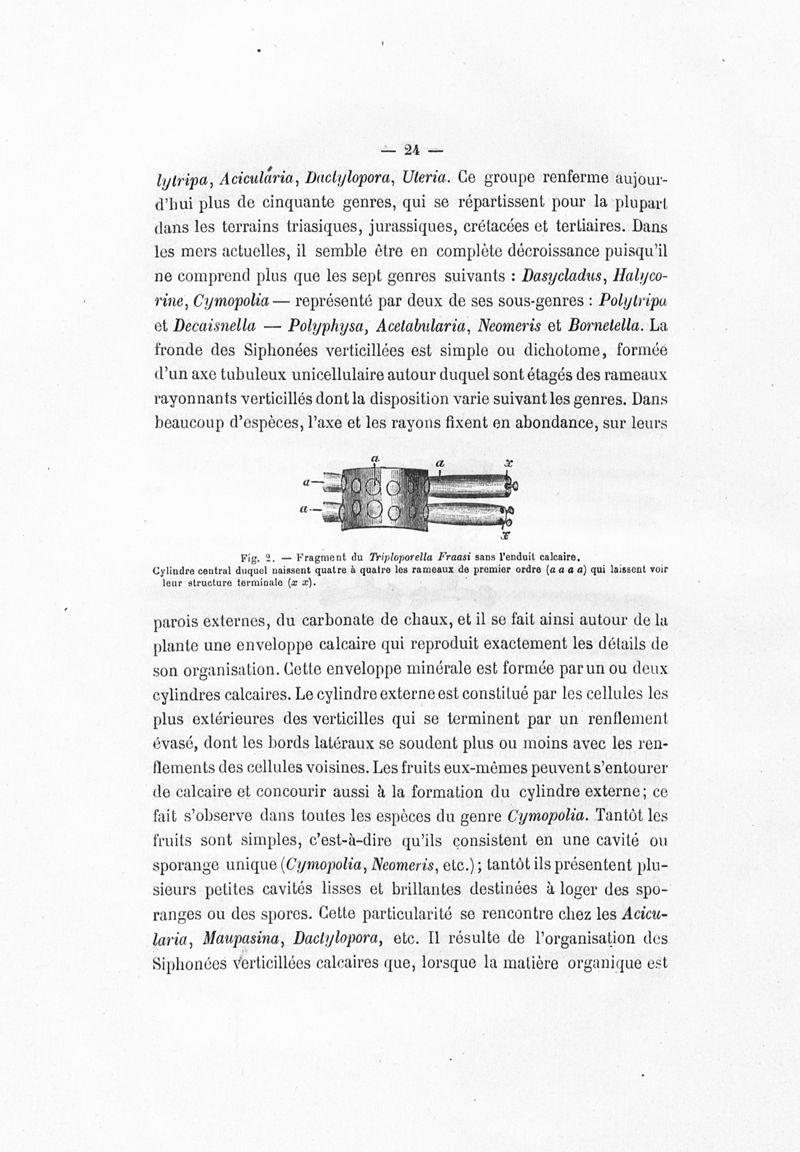 — 24 —

lytripa, Acicularia, Dactylopora, Uteria. Ce groupe renferme aujourd'hui plus de cinquante genres, qui se répartissent pour la plupart dans les terrains triasiques, jurassiques, crétacées et tertiaires. Dans les mers actuelles, il semble être en complète décroissance puisqu'il ne comprend plus que les sept genres suivants : Dasycladus, Halycorine, Cymopolia — représenté par deux de ses sous-genres : Polytripa et Decaisnella — Polyphysa, Acetabularia, Neomeris et Bornetella. La fronde des Siphonées verticillées est simple ou dichotome, formée d'un axe tubuleux unicellulaire autour duquel sont étagés des rameaux rayonnants verticillés dont la disposition varie suivant les genres. Dans beaucoup d'espèces, l'axe et les rayons fixent en abondance, sur leurs

a a x a a x

Fig. 2. — Fragment du Triploporella Fraasi sans l'enduit calcaire. Cylindre central duquel naissent quatre à quatre les rameaux de premier ordre (a a a a) qui laissent voir leur structure terminale (x x).

parois externes, du carbonate de chaux, et il se fait ainsi autour de la plante une enveloppe calcaire qui reproduit exactement les détails de son organisation. Cette enveloppe minérale est formée par un ou deux cylindres calcaires. Le cylindre externe est constitué par les cellules les plus extérieures des verticilles qui se terminent par un renflement évasé, dont les bords latéraux se soudent plus ou moins avec les renflements des cellules voisines. Les fruits eux-mêmes peuvent s'entourer de calcaire et concourir aussi à la formation du cylindre externe; ce fait s'observe dans toutes les espèces du genre Cymopolia. Tantôt les fruits sont simples, c'est-à-dire qu'ils consistent en une cavité ou sporange unique (Cymopolia, Neomeris, etc.); tantôt ils présentent plusieurs petites cavités lisses et brillantes destinées à loger des sporanges ou des spores. Cette particularité se rencontre chez les Acicularia, Maupasina, Dactylopora, etc. Il résulte de l'organisation des Siphonées verticillées calcaires que, lorsque la matière organique est